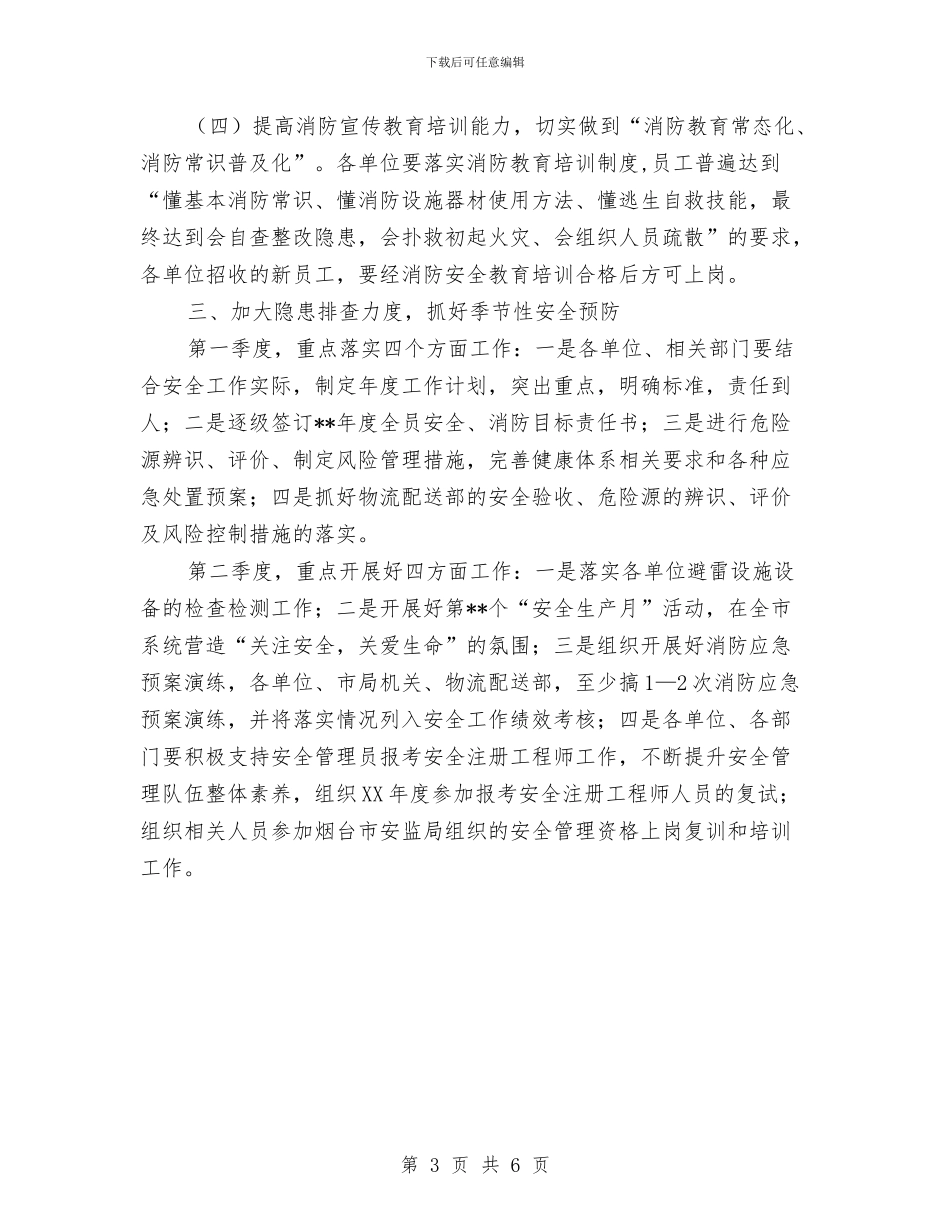 下载后可任意编辑

（四）提高消防宣传教育培训能力，切实做到“消防教育常态化、消防常识普及化”。各单位要落实消防教育培训制度，员工普遍达到“懂基本消防常识、懂消防设施器材使用方法、懂逃生自救技能，最终达到会自查整改隐患，会扑救初起火灾、会组织人员疏散”的要求，各单位招收的新员工，要经消防安全教育培训合格后方可上岗。

三、加大隐患排查力度，抓好季节性安全预防

第一季度，重点落实四个方面工作：一是各单位、相关部门要结合安全工作实际，制定年度工作计划，突出重点，明确标准，责任到人；二是逐级签订**年度全员安全、消防目标责任书；三是进行危险源辨识、评价、制定风险管理措施，完善健康体系相关要求和各种应急处置预案；四是抓好物流配送部的安全验收、危险源的辨识、评价及风险控制措施的落实。

第二季度，重点开展好四方面工作：一是落实各单位避雷设施设备的检查检测工作；二是开展好第**个“安全生产月”活动，在全市系统营造“关注安全，关爱生命”的氛围；三是组织开展好消防应急预案演练，各单位、市局机关、物流配送部，至少搞1—2次消防应急预案演练，并将落实情况列入安全工作绩效考核；四是各单位、各部门要积极支持安全管理员报考安全注册工程师工作，不断提升安全管理队伍整体素养，组织XX年度参加报考安全注册工程师人员的复试；组织相关人员参加烟台市安监局组织的安全管理资格上岗复训和培训工作。

第 3 页 共 6 页